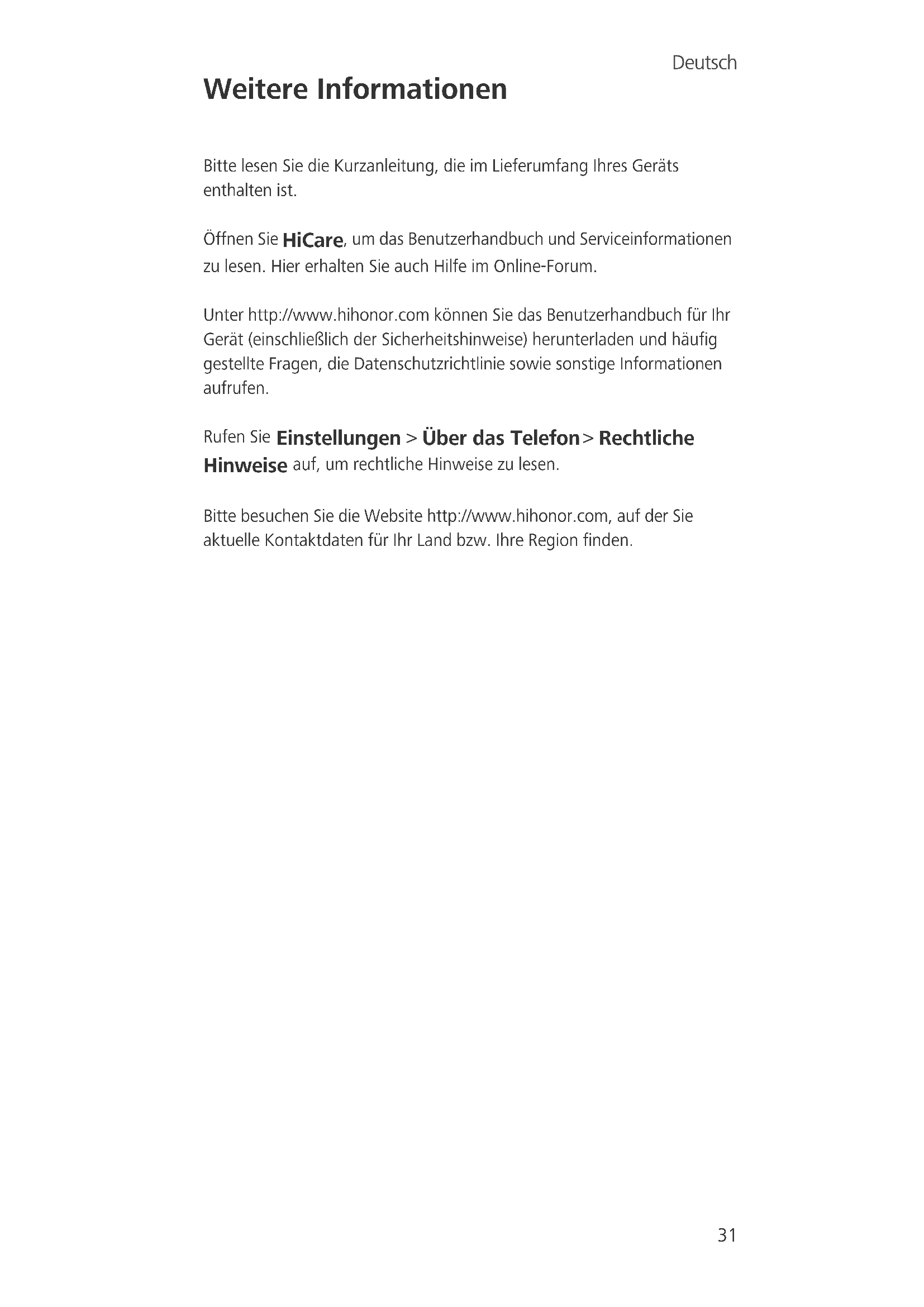 Deutsch

Weitere Informationen

Bitte lesen Sie die Kurzanleitung, die im Lieferumfang Ihres Geräts enthalten ist.

Öffnen Sie HiCare, um das Benutzerhandbuch und Serviceinformationen zu lesen. Hier erhalten Sie auch Hilfe im Online-Forum.

Unter http://www.hihonor.com können Sie das Benutzerhandbuch für Ihr Gerät (einschließlich der Sicherheitshinweise) herunterladen und häufig gestellte Fragen, die Datenschutzrichtlinie sowie sonstige Informationen aufrufen.

Rufen Sie Einstellungen > Über das Telefon > Rechtliche Hinweise auf, um rechtliche Hinweise zu lesen.

Bitte besuchen Sie die Website http://www.hihonor.com, auf der Sie aktuelle Kontaktdaten für Ihr Land bzw. Ihre Region finden.

31